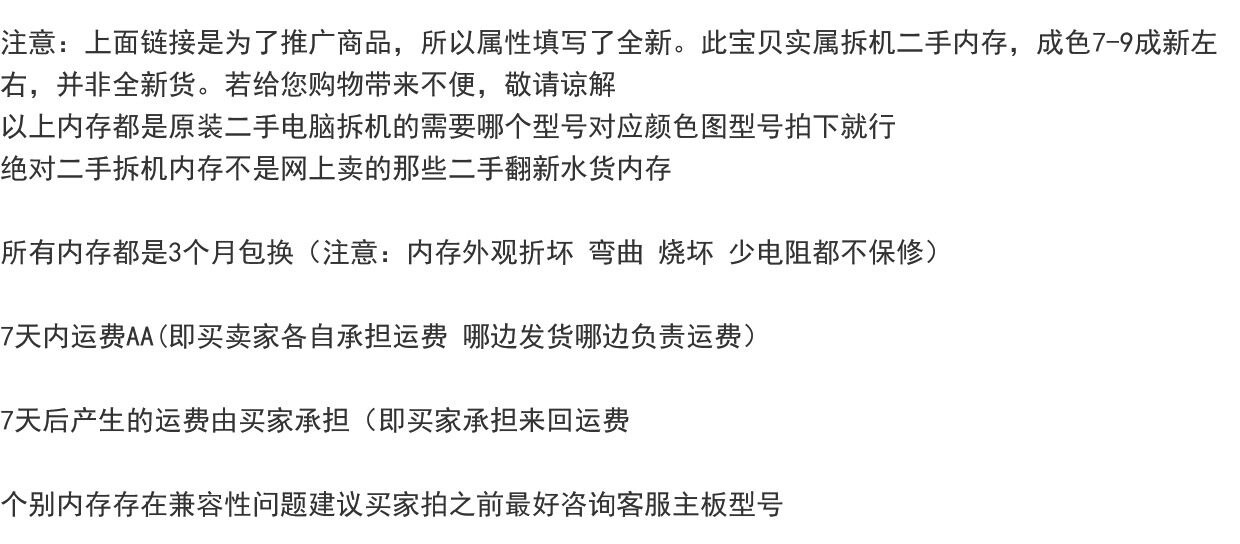 注意：上面链接是为了推广商品，所以属性填写了全新。此宝贝实属拆机二手内存，成色7-9成新左右，并非全新货。若给您购物带来不便，敬请谅解
以上内存都是原装二手电脑拆机的需要哪个型号对应颜色图型号拍下就行
绝对二手拆机内存不是网上卖的那些二手翻新水货内存

所有内存都是3个月包换（注意：内存外观折坏 弯曲 烧坏 少电阻都不保修）

7天内运费AA(即买卖家各自承担运费 哪边发货哪边负责运费）

7天后产生的运费由买家承担（即买家承担来回运费

个别内存存在兼容性问题建议买家拍之前最好咨询客服主板型号